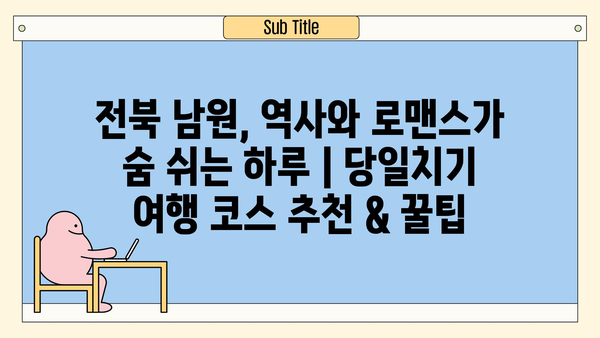 Sub Title

전북 남원, 역사와 로맨스가 숨 쉬는 하루 | 당일치기 여행 코스 추천 & 꿀팁